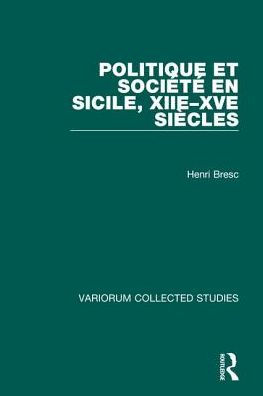 POLITIQUE ET SOCIÉTÉ EN SICILE, XIIE–XVE SIÈCLES

Henri Bresc

VARIORUM COLLECTED STUDIES

ROUTLEDGE